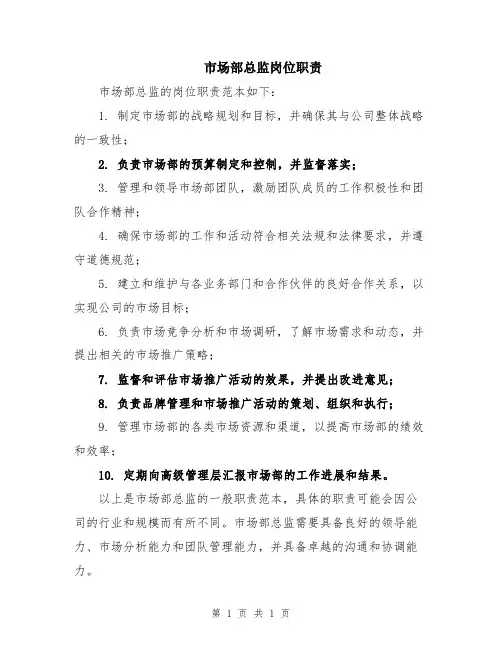 市场部总监岗位职责

市场部总监的岗位职责范本如下：

1. 制定市场部的战略规划和目标，并确保其与公司整体战略的一致性；

2. 负责市场部的预算制定和控制，并监督落实；

3. 管理和领导市场部团队，激励团队成员的工作积极性和团队合作精神；

4. 确保市场部的工作和活动符合相关法规和法律要求，并遵守道德规范；

5. 建立和维护与各业务部门和合作伙伴的良好合作关系，以实现公司的市场目标；

6. 负责市场竞争分析和市场调研，了解市场需求和动态，并提出相关的市场推广策略；

7. 监督和评估市场推广活动的效果，并提出改进意见；

8. 负责品牌管理和市场推广活动的策划、组织和执行；

9. 管理市场部的各类市场资源和渠道，以提高市场部的绩效和效率；

10. 定期向高级管理层汇报市场部的工作进展和结果。

以上是市场部总监的一般职责范本，具体的职责可能会因公司的行业和规模而有所不同。市场部总监需要具备良好的领导能力、市场分析能力和团队管理能力，并具备卓越的沟通和协调能力。

第 1 页 共 1 页